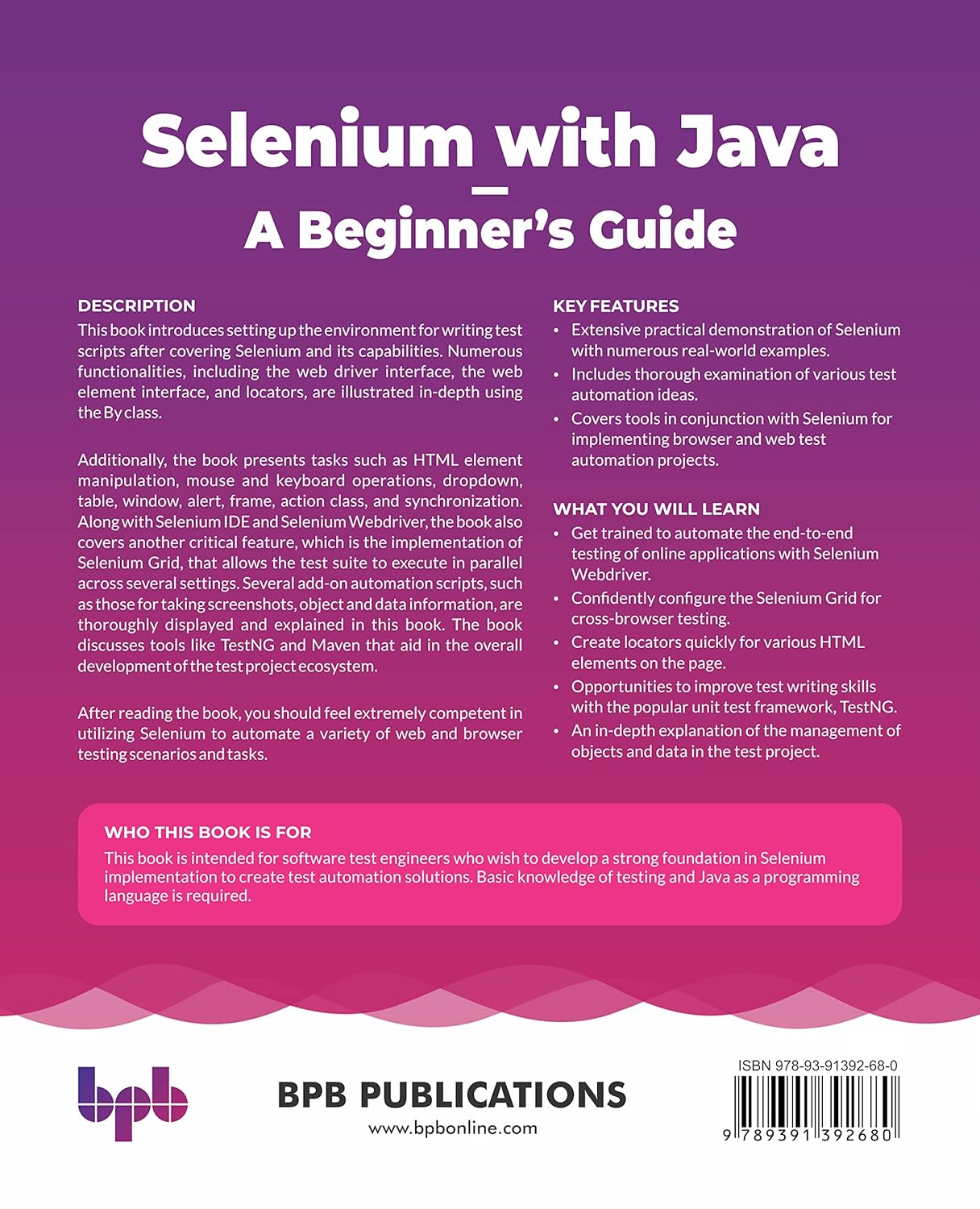 Selenium with Java – A Beginner's Guide

DESCRIPTION
This book introduces setting up the environment for writing test scripts after covering Selenium and its capabilities. Numerous functionalities, including the web driver interface, the web element interface, and locators, are illustrated in-depth using the By class.

Additionally, the book presents tasks such as HTML element manipulation, mouse and keyboard operations, dropdown, table, window, alert, frame, action class, and synchronization. Along with Selenium IDE and Selenium Webdriver, the book also covers another critical feature, which is the implementation of Selenium Grid, that allows the test suite to execute in parallel across several settings. Several add-on automation scripts, such as those for taking screenshots, object and data information, are thoroughly displayed and explained in this book. The book discusses tools like TestNG and Maven that aid in the overall development of the test project ecosystem.

After reading the book, you should feel extremely competent in utilizing Selenium to automate a variety of web and browser testing scenarios and tasks.

KEY FEATURES
• Extensive practical demonstration of Selenium with numerous real-world examples.
• Includes thorough examination of various test automation ideas.
• Covers tools in conjunction with Selenium for implementing browser and web test automation projects.

WHAT YOU WILL LEARN
• Get trained to automate the end-to-end testing of online applications with Selenium Webdriver.
• Confidently configure the Selenium Grid for cross-browser testing.
• Create locators quickly for various HTML elements on the page.
• Opportunities to improve test writing skills with the popular unit test framework, TestNG.
• An in-depth explanation of the management of objects and data in the test project.

WHO THIS BOOK IS FOR
This book is intended for software test engineers who wish to develop a strong foundation in Selenium implementation to create test automation solutions. Basic knowledge of testing and Java as a programming language is required.

bpb

BPB PUBLICATIONS
www.bpbonline.com

ISBN 978-93-91392-68-0
9 789391 392680